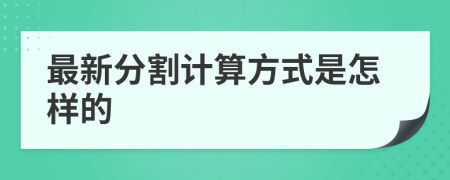 最新分割计算方式是怎样的